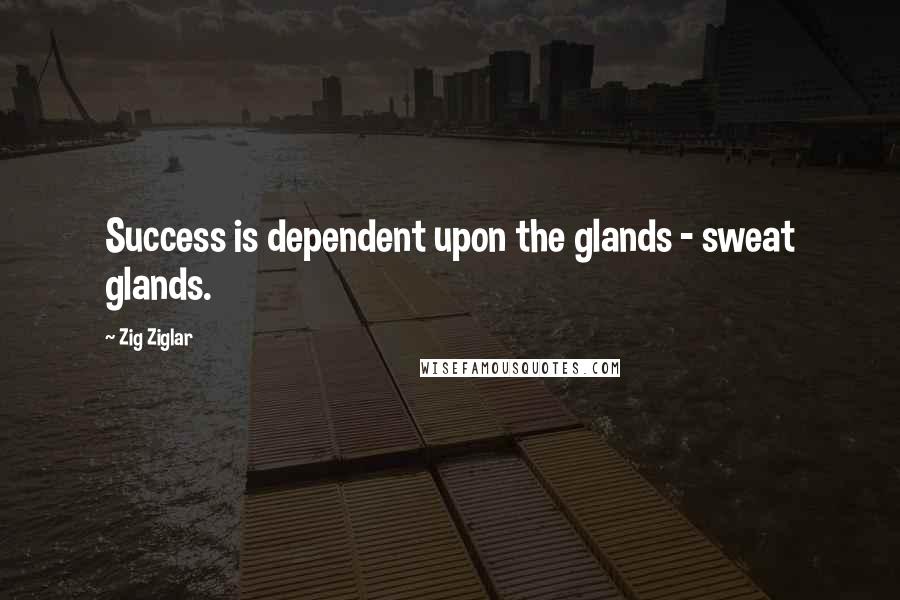 Success is dependent upon the glands - sweat glands.

~ Zig Ziglar

WISEFAMOUSQUOTES.COM